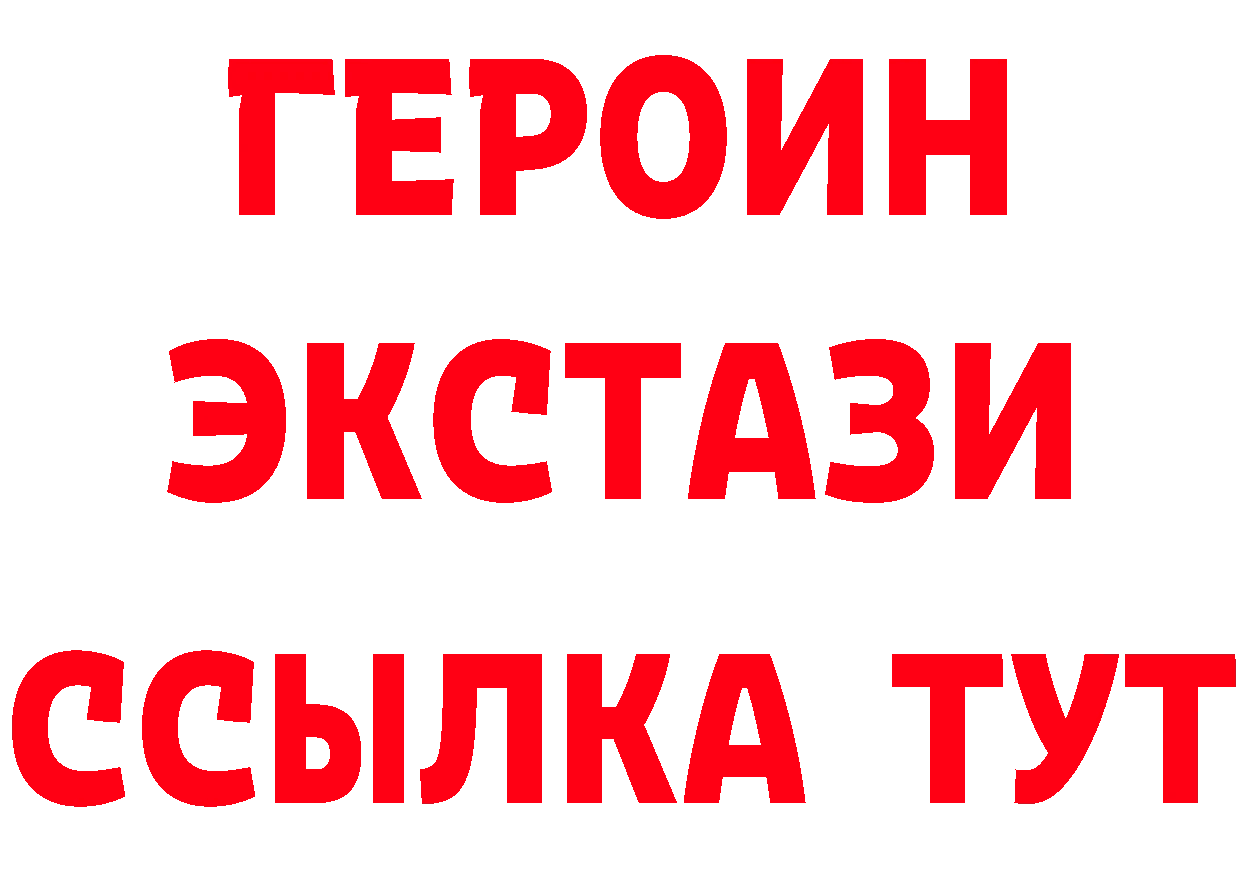 ГЕРОИН
ЭКСТАЗИ
ССЫЛКА ТУТ